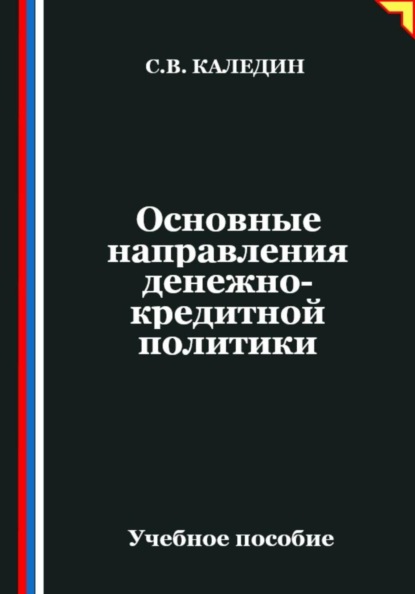 С.В. КАЛЕДИН

Основные направления денежно-кредитной политики

Учебное пособие